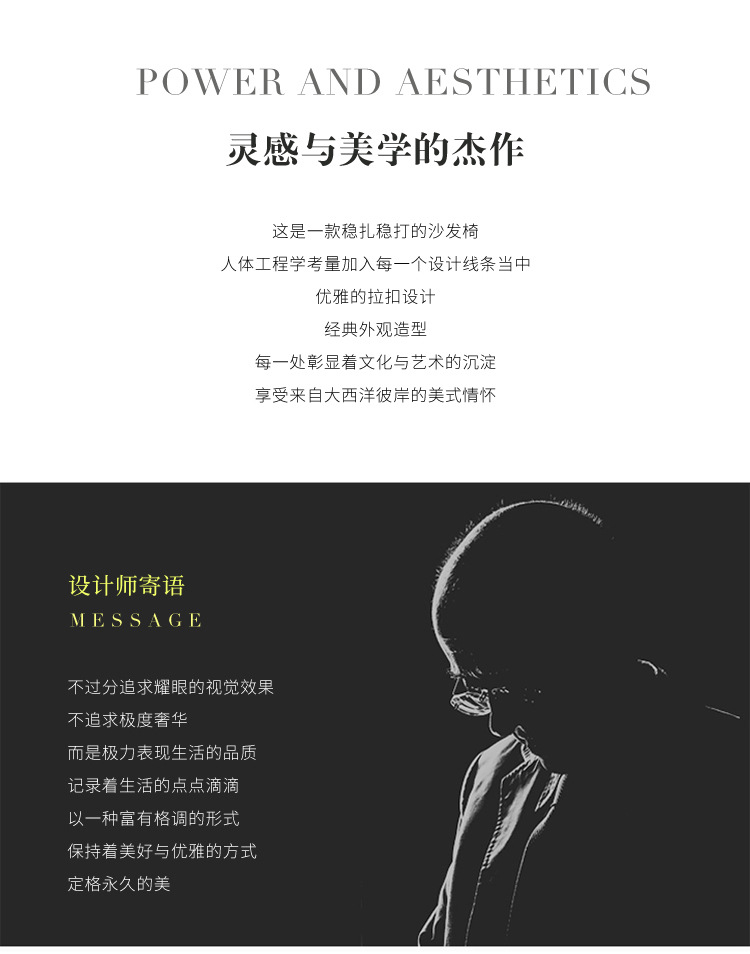 POWER AND AESTHETICS

灵感与美学的杰作

这是一款稳扎稳打的沙发椅
人体工程学考量加入每一个设计线条当中
优雅的拉扣设计
经典外观造型
每一处彰显着文化与艺术的沉淀
享受来自大西洋彼岸的美式情怀

设计师寄语
MESSAGE

不过分追求耀眼的视觉效果
不追求极度奢华
而是极力表现生活的品质
记录着生活的点点滴滴
以一种富有格调的形式
保持着美好与优雅的方式
定格永久的美